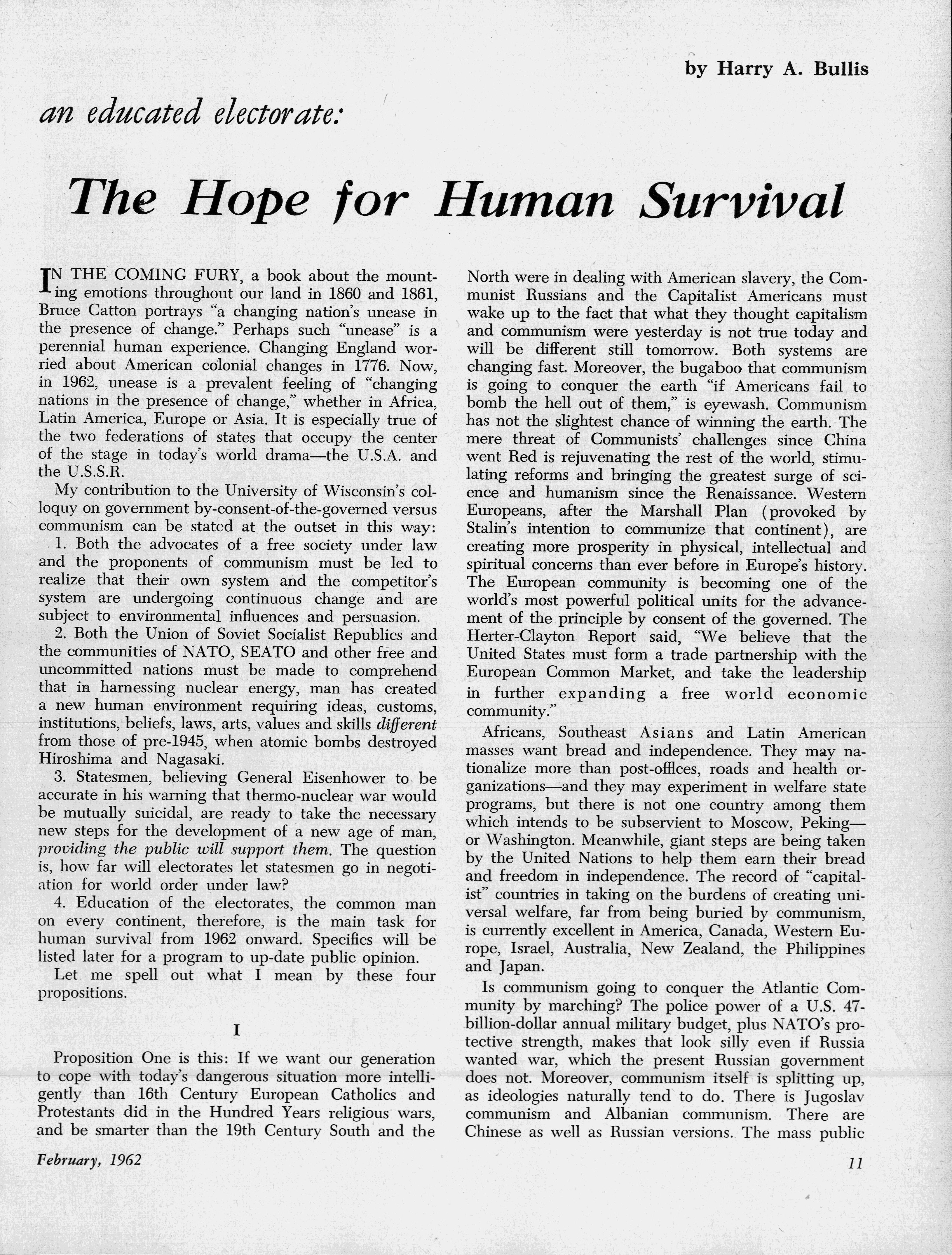 by Harry A. Bullis

an educated electorate:

The Hope for Human Survival

IN THE COMING FURY, a book about the mounting emotions throughout our land in 1860 and 1861, Bruce Catton portrays "a changing nation's unease in the presence of change." Perhaps such "unease" is a perennial human experience. Changing England worried about American colonial changes in 1776. Now, in 1962, unease is a prevalent feeling of "changing nations in the presence of change," whether in Africa, Latin America, Europe or Asia. It is especially true of the two federations of states that occupy the center of the stage in today's world drama—the U.S.A. and the U.S.S.R.

My contribution to the University of Wisconsin's colloquy on government by-consent-of-the-governed versus communism can be stated at the outset in this way:

1. Both the advocates of a free society under law and the proponents of communism must be led to realize that their own system and the competitor's system are undergoing continuous change and are subject to environmental influences and persuasion.

2. Both the Union of Soviet Socialist Republics and the communities of NATO, SEATO and other free and uncommitted nations must be made to comprehend that in harnessing nuclear energy, man has created a new human environment requiring ideas, customs, institutions, beliefs, laws, arts, values and skills different from those of pre-1945, when atomic bombs destroyed Hiroshima and Nagasaki.

3. Statesmen, believing General Eisenhower to be accurate in his warning that thermo-nuclear war would be mutually suicidal, are ready to take the necessary new steps for the development of a new age of man, providing the public will support them. The question is, how far will electorates let statesmen go in negotiation for world order under law?

4. Education of the electorates, the common man on every continent, therefore, is the main task for human survival from 1962 onward. Specifics will be listed later for a program to up-date public opinion.

Let me spell out what I mean by these four propositions.

I

Proposition One is this: If we want our generation to cope with today's dangerous situation more intelligently than 16th Century European Catholics and Protestants did in the Hundred Years religious wars, and be smarter than the 19th Century South and the North were in dealing with American slavery, the Communist Russians and the Capitalist Americans must wake up to the fact that what they thought capitalism and communism were yesterday is not true today and will be different still tomorrow. Both systems are changing fast. Moreover, the bugaboo that communism is going to conquer the earth "if Americans fail to bomb the hell out of them," is eyewash. Communism has not the slightest chance of winning the earth. The mere threat of Communists' challenges since China went Red is rejuvenating the rest of the world, stimulating reforms and bringing the greatest surge of science and humanism since the Renaissance. Western Europeans, after the Marshall Plan (provoked by Stalin's intention to communize that continent), are creating more prosperity in physical, intellectual and spiritual concerns than ever before in Europe's history. The European community is becoming one of the world's most powerful political units for the advancement of the principle by consent of the governed. The Herter-Clayton Report said, "We believe that the United States must form a trade partnership with the European Common Market, and take the leadership in further expanding a free world economic community."

Africans, Southeast Asians and Latin American masses want bread and independence. They may nationalize more than post-offices, roads and health organizations—and they may experiment in welfare state programs, but there is not one country among them which intends to be subservient to Moscow, Peking—or Washington. Meanwhile, giant steps are being taken by the United Nations to help them earn their bread and freedom in independence. The record of "capitalist" countries in taking on the burdens of creating universal welfare, far from being buried by communism, is currently excellent in America, Canada, Western Europe, Israel, Australia, New Zealand, the Philippines and Japan.

Is communism going to conquer the Atlantic Community by marching? The police power of a U.S. 47-billion-dollar annual military budget, plus NATO's protective strength, makes that look silly even if Russia wanted war, which the present Russian government does not. Moreover, communism itself is splitting up, as ideologies naturally tend to do. There is Jugoslav communism and Albanian communism. There are Chinese as well as Russian versions. The mass public

February, 1962

11